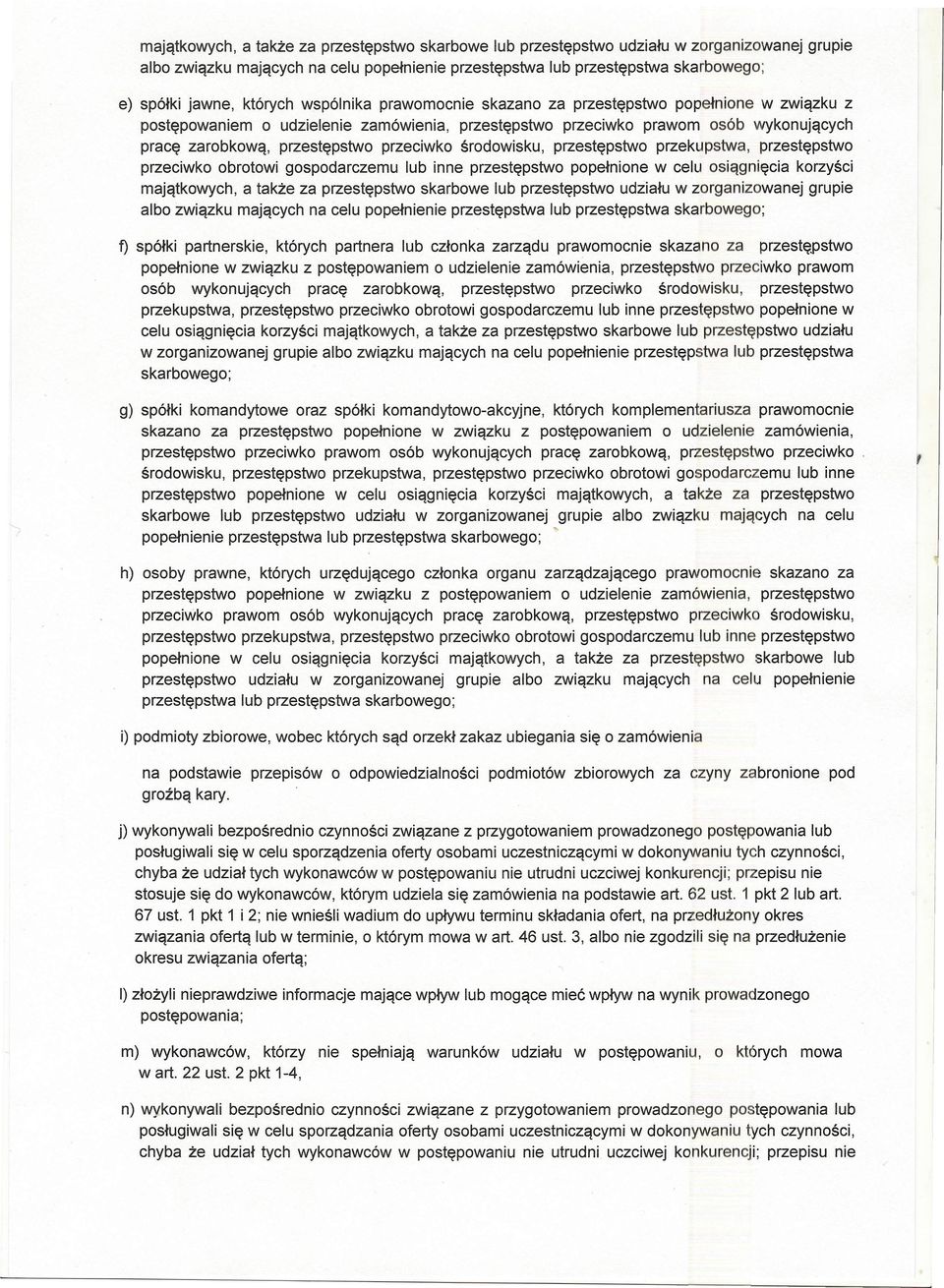 majątkowych, a także za przestępstwo skarbowe lub przestępstwo udziału w zorganizowanej grupie albo związku mających na celu popełnienie przestępstwa lub przestępstwa skarbowego;

e) spółki jawne, których wspólnika prawomocnie skazano za przestępstwo popełnione w związku z postępowaniem o udzielenie zamówienia, przestępstwo przeciwko prawom osób wykonujących pracę zarobkową, przestępstwo przeciwko środowisku, przestępstwo przekupstwa, przestępstwo przeciwko obrotowi gospodarczemu lub inne przestępstwo popełnione w celu osiągnięcia korzyści majątkowych, a także za przestępstwo skarbowe lub przestępstwo udziału w zorganizowanej grupie albo związku mających na celu popełnienie przestępstwa lub przestępstwa skarbowego;

f) spółki partnerskie, których partnera lub członka zarządu prawomocnie skazano za przestępstwo popełnione w związku z postępowaniem o udzielenie zamówienia, przestępstwo przeciwko prawom osób wykonujących pracę zarobkową, przestępstwo przeciwko środowisku, przestępstwo przekupstwa, przestępstwo przeciwko obrotowi gospodarczemu lub inne przestępstwo popełnione w celu osiągnięcia korzyści majątkowych, a także za przestępstwo skarbowe lub przestępstwo udziału w zorganizowanej grupie albo związku mających na celu popełnienie przestępstwa lub przestępstwa skarbowego;

g) spółki komandytowe oraz spółki komandytowo-akcyjne, których komplementariusza prawomocnie skazano za przestępstwo popełnione w związku z postępowaniem o udzielenie zamówienia, przestępstwo przeciwko prawom osób wykonujących pracę zarobkową, przestępstwo przeciwko środowisku, przestępstwo przekupstwa, przestępstwo przeciwko obrotowi gospodarczemu lub inne przestępstwo popełnione w celu osiągnięcia korzyści majątkowych, a także za przestępstwo skarbowe lub przestępstwo udziału w zorganizowanej grupie albo związku mających na celu popełnienie przestępstwa lub przestępstwa skarbowego;

h) osoby prawne, których urzędującego członka organu zarządzającego prawomocnie skazano za przestępstwo popełnione w związku z postępowaniem o udzielenie zamówienia, przestępstwo przeciwko prawom osób wykonujących pracę zarobkową, przestępstwo przeciwko środowisku, przestępstwo przekupstwa, przestępstwo przeciwko obrotowi gospodarczemu lub inne przestępstwo popełnione w celu osiągnięcia korzyści majątkowych, a także za przestępstwo skarbowe lub przestępstwo udziału w zorganizowanej grupie albo związku mających na celu popełnienie przestępstwa lub przestępstwa skarbowego;

i) podmioty zbiorowe, wobec których sąd orzekł zakaz ubiegania się o zamówienia

na podstawie przepisów o odpowiedzialności podmiotów zbiorowych za czyny zabronione pod groźbą kary.

j) wykonywali bezpośrednio czynności związane z przygotowaniem prowadzonego postępowania lub posługiwali się w celu sporządzenia oferty osobami uczestniczącymi w dokonywaniu tych czynności, chyba że udział tych wykonawców w postępowaniu nie utrudni uczciwej konkurencji; przepisu nie stosuje się do wykonawców, którym udziela się zamówienia na podstawie art. 62 ust. 1 pkt 2 lub art. 67 ust. 1 pkt 1 i 2; nie wnieśli wadium do upływu terminu składania ofert, na przedłużony okres związania ofertą lub w terminie, o którym mowa w art. 46 ust. 3, albo nie zgodzili się na przedłużenie okresu związania ofertą;

l) złożyli nieprawdziwe informacje mające wpływ lub mogące mieć wpływ na wynik prowadzonego postępowania;

m) wykonawców, którzy nie spełniają warunków udziału w postępowaniu, o których mowa w art. 22 ust. 2 pkt 1-4,

n) wykonywali bezpośrednio czynności związane z przygotowaniem prowadzonego postępowania lub posługiwali się w celu sporządzania oferty osobami uczestniczącymi w dokonywaniu tych czynności, chyba że udział tych wykonawców w postępowaniu nie utrudni uczciwej konkurencji; przepisu nie